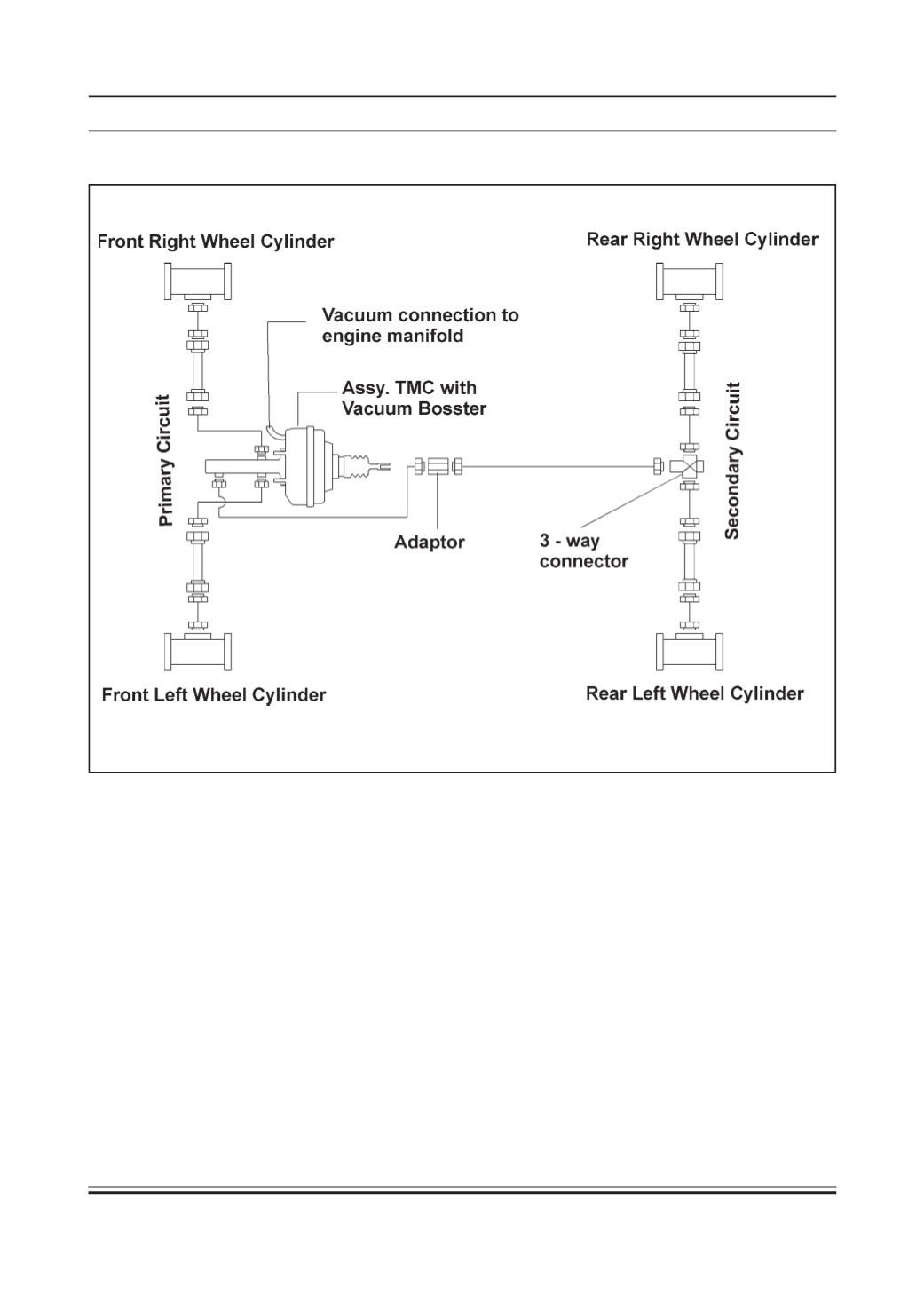 Front Right Wheel Cylinder

Rear Right Wheel Cylinder

Vacuum connection to engine manifold

Assy. TMC with Vacuum Bosster

Primary Circuit

Secondary Circuit

Adaptor

3 - way connector

Front Left Wheel Cylinder

Rear Left Wheel Cylinder